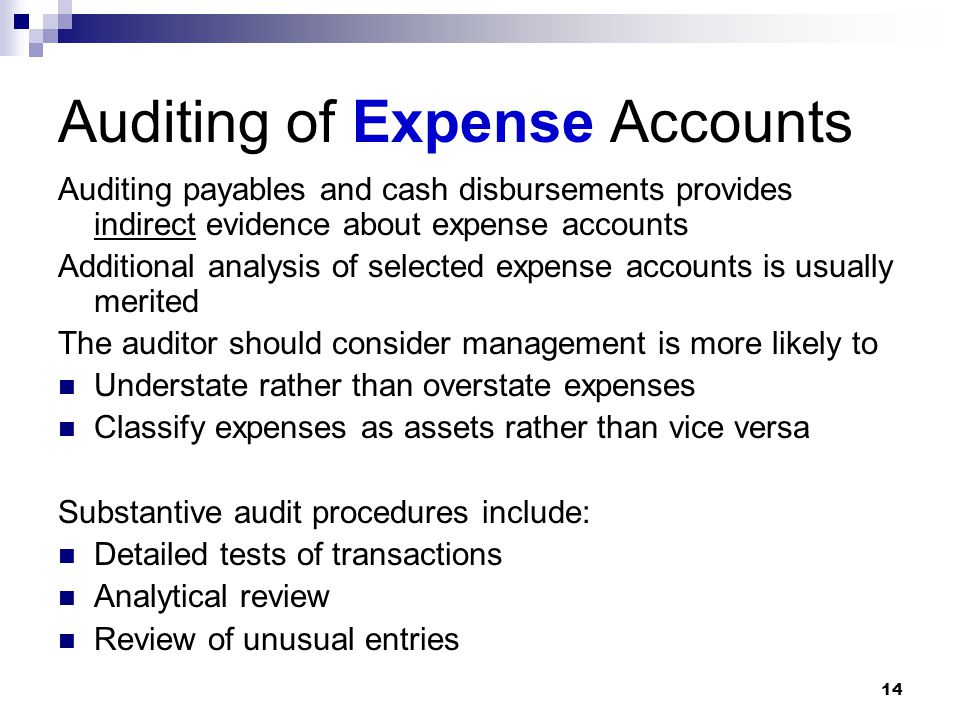 Auditing of Expense Accounts

Auditing payables and cash disbursements provides indirect evidence about expense accounts

Additional analysis of selected expense accounts is usually merited

The auditor should consider management is more likely to

- Understate rather than overstate expenses
- Classify expenses as assets rather than vice versa

Substantive audit procedures include:

- Detailed tests of transactions
- Analytical review
- Review of unusual entries

14